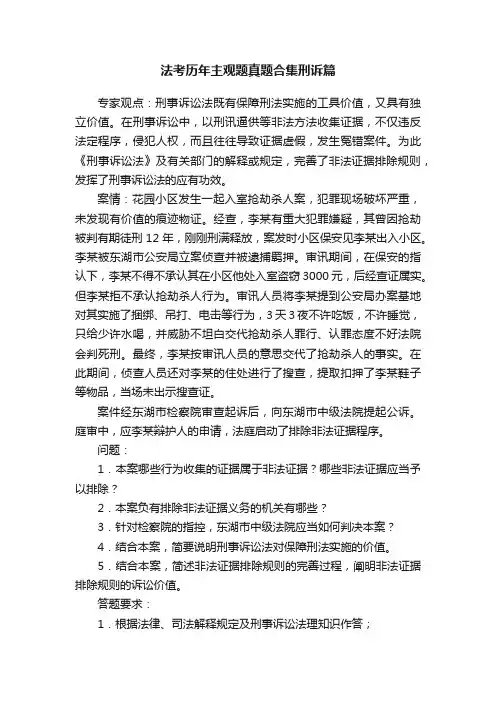 法考历年主观题真题合集刑诉篇

专家观点：刑事诉讼法既有保障刑法实施的工具价值，又具有独立价值。在刑事诉讼中，以刑讯逼供等非法方法收集证据，不仅违反法定程序，侵犯人权，而且往往导致证据虚假，发生冤错案件。为此《刑事诉讼法》及有关部门的解释或规定，完善了非法证据排除规则，发挥了刑事诉讼法的应有功效。

案情：花园小区发生一起入室抢劫杀人案，犯罪现场破坏严重，未发现有价值的痕迹物证。经查，李某有重大犯罪嫌疑，其曾因抢劫被判有期徒刑12年，刚刚刑满释放，案发时小区保安见李某出入小区。李某被东湖市公安局立案侦查并被逮捕羁押。审讯期间，在保安的指认下，李某不得不承认其在小区他处入室盗窃3000元，后经查证属实。但李某拒不承认抢劫杀人行为。审讯人员将李某提到公安局办案基地对其实施了捆绑、吊打、电击等行为，3天3夜不许吃饭，不许睡觉，只给少许水喝，并威胁不坦白交代抢劫杀人罪行、认罪态度不好法院会判死刑。最终，李某按审讯人员的意思交代了抢劫杀人的事实。在此期间，侦查人员还对李某的住处进行了搜查，提取扣押了李某鞋子等物品，当场未出示搜查证。

案件经东湖市检察院审查起诉后，向东湖市中级法院提起公诉。庭审中，应李某辩护人的申请，法庭启动了排除非法证据程序。

问题：

1．本案哪些行为收集的证据属于非法证据？哪些非法证据应当予以排除？

2．本案负有排除非法证据义务的机关有哪些？

3．针对检察院的指控，东湖市中级法院应当如何判决本案？

4．结合本案，简要说明刑事诉讼法对保障刑法实施的价值。

5．结合本案，简述非法证据排除规则的完善过程，阐明非法证据排除规则的诉讼价值。

答题要求：

1．根据法律、司法解释规定及刑事诉讼法理知识作答；